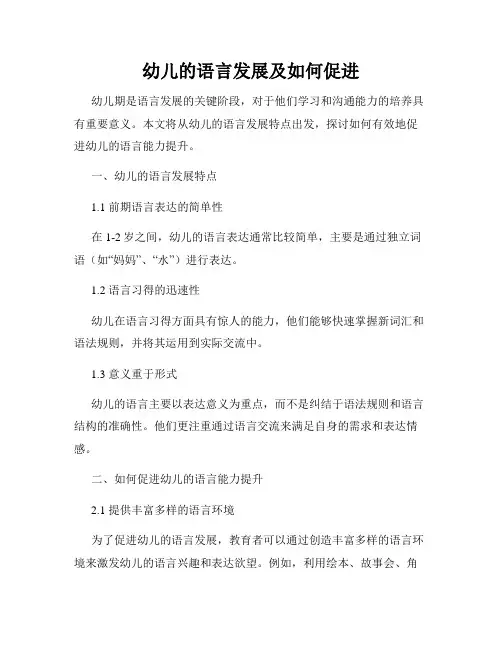 幼儿的语言发展及如何促进

幼儿期是语言发展的关键阶段，对于他们学习和沟通能力的培养具有重要意义。本文将从幼儿的语言发展特点出发，探讨如何有效地促进幼儿的语言能力提升。

一、幼儿的语言发展特点

1.1 前期语言表达的简单性

在 1-2 岁之间，幼儿的语言表达通常比较简单，主要是通过独立词语（如“妈妈”、“水”）进行表达。

1.2 语言习得的迅速性

幼儿在语言习得方面具有惊人的能力，他们能够快速掌握新词汇和语法规则，并将其运用到实际交流中。

1.3 意义重于形式

幼儿的语言主要以表达意义为重点，而不是纠结于语法规则和语言结构的准确性。他们更注重通过语言交流来满足自身的需求和表达情感。

二、如何促进幼儿的语言能力提升

2.1 提供丰富多样的语言环境

为了促进幼儿的语言发展，教育者可以通过创造丰富多样的语言环境来激发幼儿的语言兴趣和表达欲望。例如，利用绘本、故事会、角